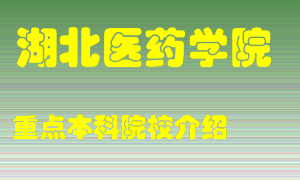 湖北医药学院

重点本科院校介绍